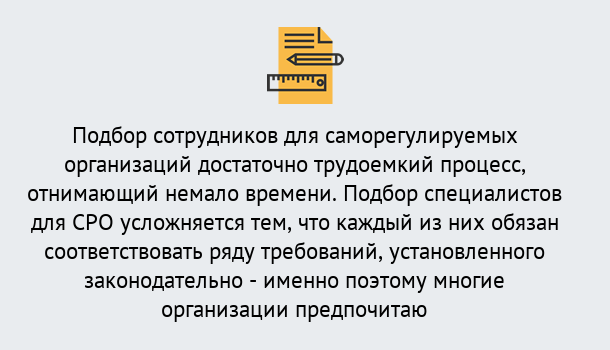 Подбор сотрудников для саморегулируемых организаций достаточно трудоемкий процесс, отнимающий немало времени. Подбор специалистов для СРО усложняется тем, что каждый из них обязан соответствовать ряду требований, установленного законодательно - именно поэтому многие организации предпочитаю